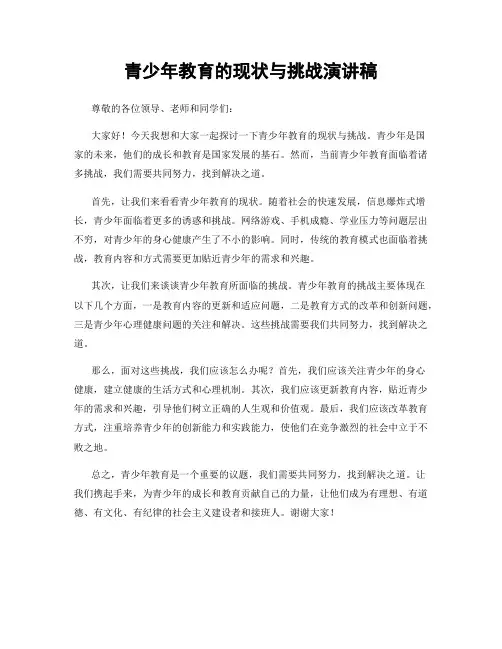 青少年教育的现状与挑战演讲稿

尊敬的各位领导、老师和同学们：

大家好！今天我想和大家一起探讨一下青少年教育的现状与挑战。青少年是国家的未来，他们的成长和教育是国家发展的基石。然而，当前青少年教育面临着诸多挑战，我们需要共同努力，找到解决之道。

首先，让我们来看看青少年教育的现状。随着社会的快速发展，信息爆炸式增长，青少年面临着更多的诱惑和挑战。网络游戏、手机成瘾、学业压力等问题层出不穷，对青少年的身心健康产生了不小的影响。同时，传统的教育模式也面临着挑战，教育内容和方式需要更加贴近青少年的需求和兴趣。

其次，让我们来谈谈青少年教育所面临的挑战。青少年教育的挑战主要体现在以下几个方面，一是教育内容的更新和适应问题，二是教育方式的改革和创新问题，三是青少年心理健康问题的关注和解决。这些挑战需要我们共同努力，找到解决之道。

那么，面对这些挑战，我们应该怎么办呢？首先，我们应该关注青少年的身心健康，建立健康的生活方式和心理机制。其次，我们应该更新教育内容，贴近青少年的需求和兴趣，引导他们树立正确的人生观和价值观。最后，我们应该改革教育方式，注重培养青少年的创新能力和实践能力，使他们在竞争激烈的社会中立于不败之地。

总之，青少年教育是一个重要的议题，我们需要共同努力，找到解决之道。让我们携起手来，为青少年的成长和教育贡献自己的力量，让他们成为有理想、有道德、有文化、有纪律的社会主义建设者和接班人。谢谢大家！